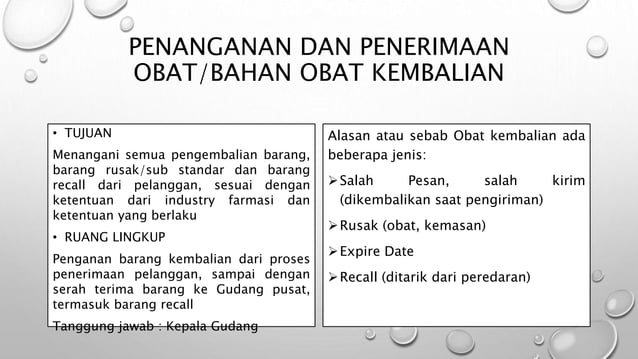 PENANGANAN DAN PENERIMAAN OBAT/BAHAN OBAT KEMBALIAN

• TUJUAN

Menangani semua pengembalian barang, barang rusak/sub standar dan barang recall dari pelanggan, sesuai dengan ketentuan dari industry farmasi dan ketentuan yang berlaku

• RUANG LINGKUP

Penganan barang kembalian dari proses penerimaan pelanggan, sampai dengan serah terima barang ke Gudang pusat, termasuk barang recall

Tanggung jawab : Kepala Gudang

Alasan atau sebab Obat kembalian ada beberapa jenis:

➢ Salah Pesan, salah kirim (dikembalikan saat pengiriman)

➢ Rusak (obat, kemasan)

➢ Expire Date

➢ Recall (ditarik dari peredaran)